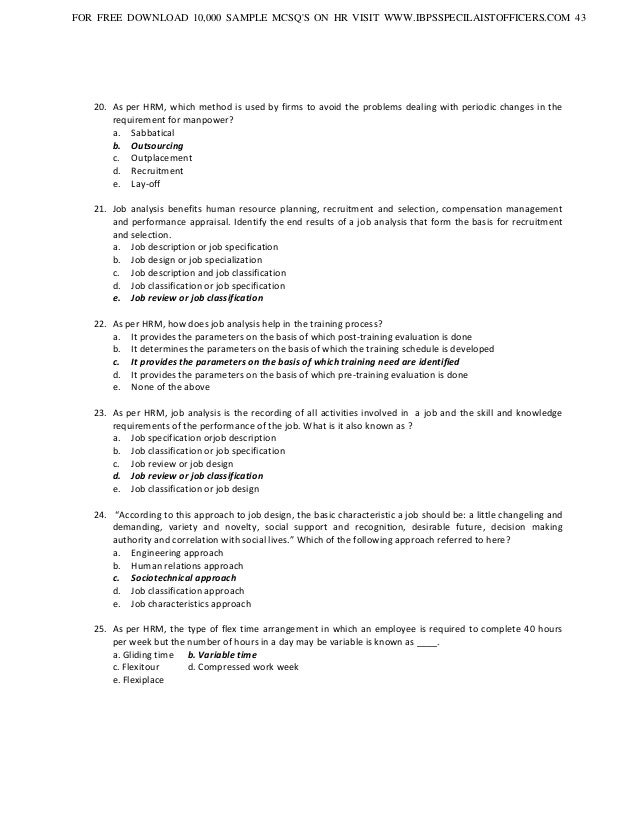 FOR FREE DOWNLOAD 10,000 SAMPLE MCSQ'S ON HR VISIT WWW.IBPSSPECILAISTOFFICERS.COM 43

20. As per HRM, which method is used by firms to avoid the problems dealing with periodic changes in the requirement for manpower?
a. Sabbatical
b. Outsourcing
c. Outplacement
d. Recruitment
e. Lay-off

21. Job analysis benefits human resource planning, recruitment and selection, compensation management and performance appraisal. Identify the end results of a job analysis that form the basis for recruitment and selection.
a. Job description or job specification
b. Job design or job specialization
c. Job description and job classification
d. Job classification or job specification
e. Job review or job classification

22. As per HRM, how does job analysis help in the training process?
a. It provides the parameters on the basis of which post-training evaluation is done
b. It determines the parameters on the basis of which the training schedule is developed
c. It provides the parameters on the basis of which training need are identified
d. It provides the parameters on the basis of which pre-training evaluation is done
e. None of the above

23. As per HRM, job analysis is the recording of all activities involved in a job and the skill and knowledge requirements of the performance of the job. What is it also known as ?
a. Job specification orjob description
b. Job classification or job specification
c. Job review or job design
d. Job review or job classification
e. Job classification or job design

24. "According to this approach to job design, the basic characteristic a job should be: a little changeling and demanding, variety and novelty, social support and recognition, desirable future, decision making authority and correlation with social lives." Which of the following approach referred to here?
a. Engineering approach
b. Human relations approach
c. Sociotechnical approach
d. Job classification approach
e. Job characteristics approach

25. As per HRM, the type of flex time arrangement in which an employee is required to complete 40 hours per week but the number of hours in a day may be variable is known as ____.
a. Gliding time b. Variable time
c. Flexitour d. Compressed work week
e. Flexiplace